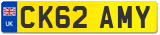 UK
CK62 AMY